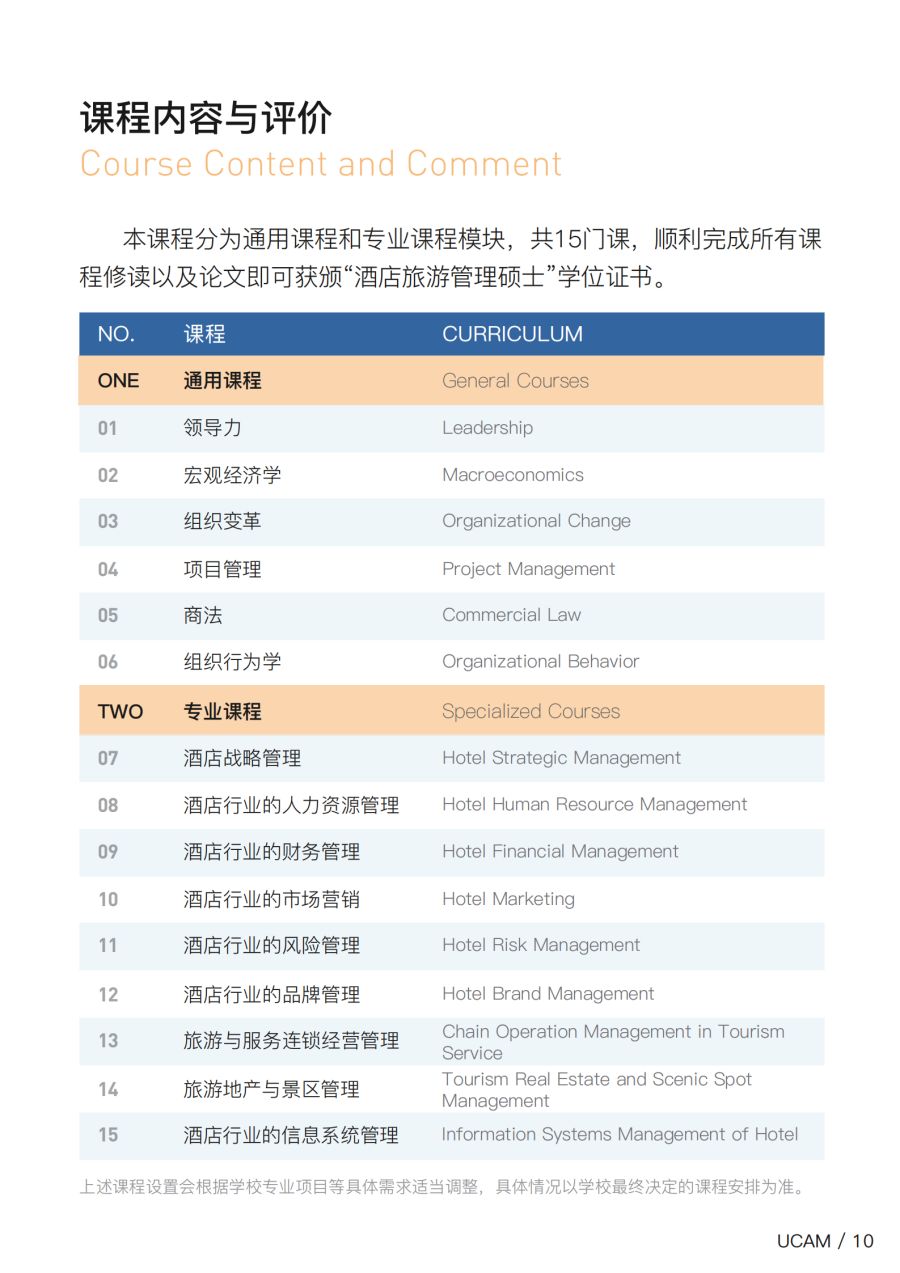 课程内容与评价
Course Content and Comment

本课程分为通用课程和专业课程模块，共15门课，顺利完成所有课程修读以及论文即可获颁“酒店旅游管理硕士”学位证书。

| NO. | 课程 | CURRICULUM |
|---|---|---|
| ONE | 通用课程 | General Courses |
| 01 | 领导力 | Leadership |
| 02 | 宏观经济学 | Macroeconomics |
| 03 | 组织变革 | Organizational Change |
| 04 | 项目管理 | Project Management |
| 05 | 商法 | Commercial Law |
| 06 | 组织行为学 | Organizational Behavior |
| TWO | 专业课程 | Specialized Courses |
| 07 | 酒店战略管理 | Hotel Strategic Management |
| 08 | 酒店行业的人力资源管理 | Hotel Human Resource Management |
| 09 | 酒店行业的财务管理 | Hotel Financial Management |
| 10 | 酒店行业的市场营销 | Hotel Marketing |
| 11 | 酒店行业的风险管理 | Hotel Risk Management |
| 12 | 酒店行业的品牌管理 | Hotel Brand Management |
| 13 | 旅游与服务连锁经营管理 | Chain Operation Management in Tourism Service |
| 14 | 旅游地产与景区管理 | Tourism Real Estate and Scenic Spot Management |
| 15 | 酒店行业的信息系统管理 | Information Systems Management of Hotel |

上述课程设置会根据学校专业项目等具体需求适当调整，具体情况以学校最终决定的课程安排为准。

UCAM / 10